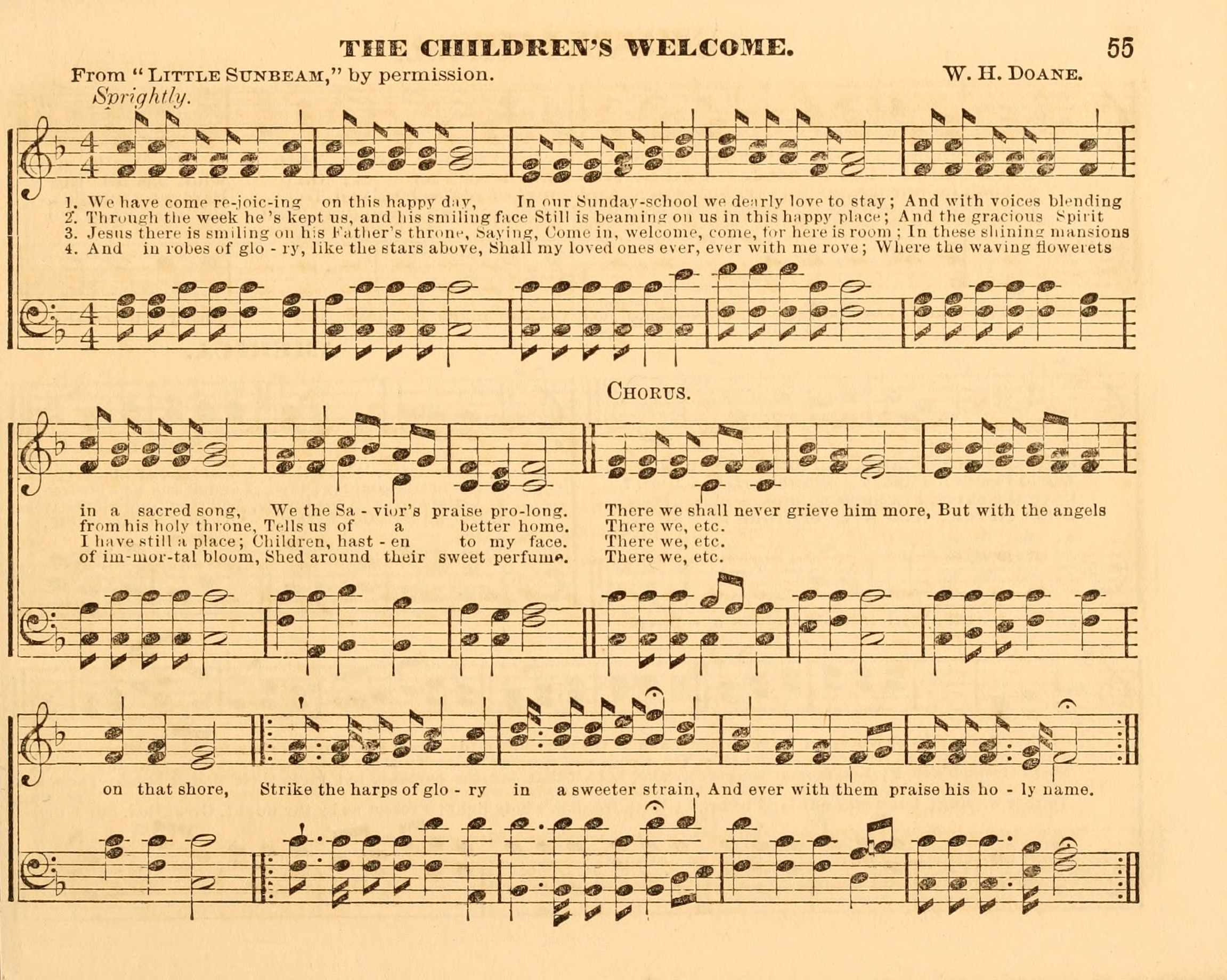 THE CHILDREN'S WELCOME. 55

From "LITTLE SUNBEAM," by permission. W. H. DOANE.

Sprightly.

1. We have come re-joic-ing on this happy day, In our Sunday-school we dearly love to stay; And with voices blending
2. Through the week he 's kept us, and his smiling face Still is beaming on us in this happy place; And the gracious Spirit
3. Jesus there is smiling on his Father's throne, Saying, Come in, welcome, come, for here is room; In these shining mansions
4. And in robes of glo - ry, like the stars above, Shall my loved ones ever, ever with me rove; Where the waving flowerets

CHORUS.

in a sacred song, We the Sa - vior's praise pro-long. There we shall never grieve him more, But with the angels
from his holy throne, Tells us of a better home. There we, etc.
I have still a place; Children, hast - en to my face. There we, etc.
of im-mor-tal bloom, Shed around their sweet perfume. There we, etc.

on that shore, Strike the harps of glo - ry in a sweeter strain, And ever with them praise his ho - ly name.